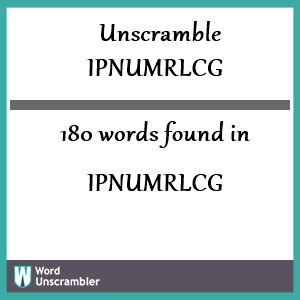 Unscramble
IPNUMRLCG

180 words found in

IPNUMRLCG

W Word Unscrambler